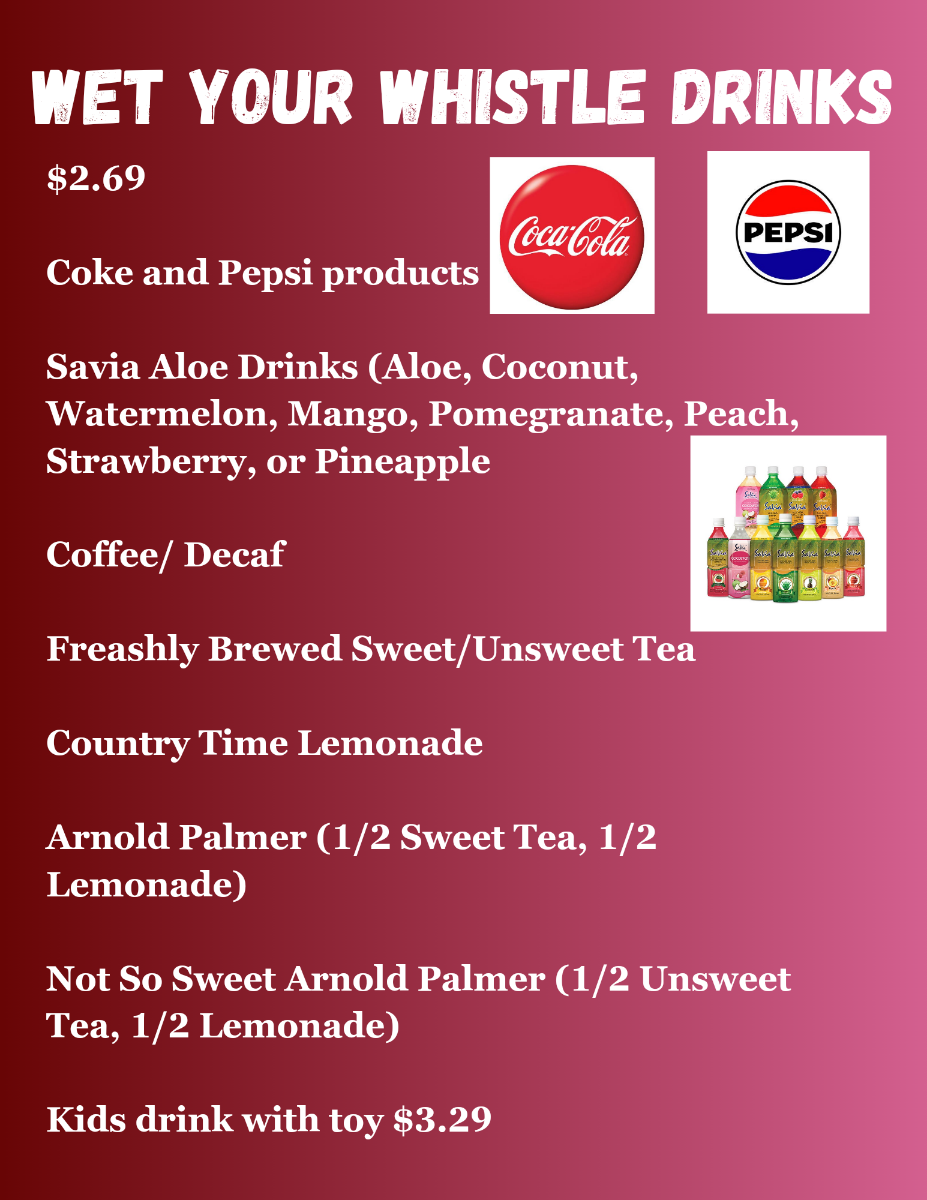 WET YOUR WHISTLE DRINKS

$2.69

Coke and Pepsi products

Coca-Cola

PEPSI

Savia Aloe Drinks (Aloe, Coconut, Watermelon, Mango, Pomegranate, Peach, Strawberry, or Pineapple

Coffee/ Decaf

Freashly Brewed Sweet/Unsweet Tea

Country Time Lemonade

Arnold Palmer (1/2 Sweet Tea, 1/2 Lemonade)

Not So Sweet Arnold Palmer (1/2 Unsweet Tea, 1/2 Lemonade)

Kids drink with toy $3.29